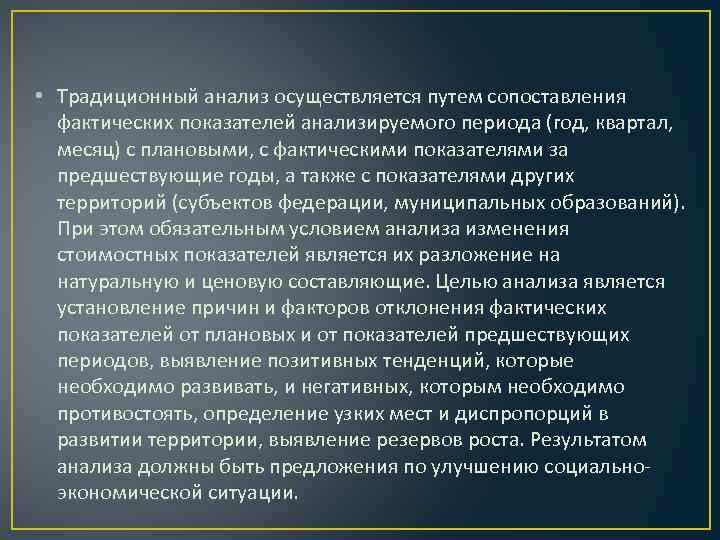 • Традиционный анализ осуществляется путем сопоставления фактических показателей анализируемого периода (год, квартал, месяц) с плановыми, с фактическими показателями за предшествующие годы, а также с показателями других территорий (субъектов федерации, муниципальных образований). При этом обязательным условием анализа изменения стоимостных показателей является их разложение на натуральную и ценовую составляющие. Целью анализа является установление причин и факторов отклонения фактических показателей от плановых и от показателей предшествующих периодов, выявление позитивных тенденций, которые необходимо развивать, и негативных, которым необходимо противостоять, определение узких мест и диспропорций в развитии территории, выявление резервов роста. Результатом анализа должны быть предложения по улучшению социально-экономической ситуации.